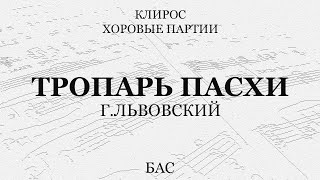 КЛИРОС
ХОРОВЫЕ ПАРТИИ

ТРОПАРЬ ПАСХИ
Г.ЛЬВОВСКИЙ

БАС